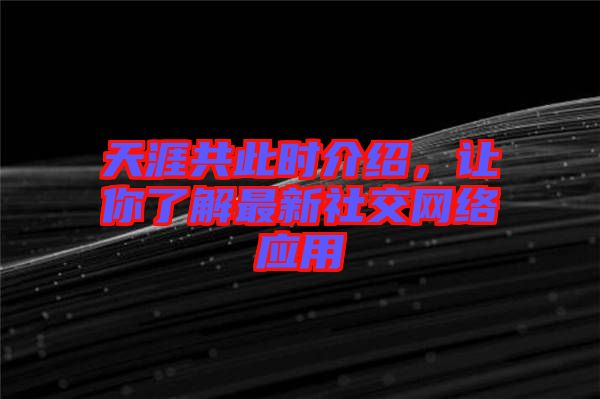 天涯共此时介绍，让你了解最新社交网络应用